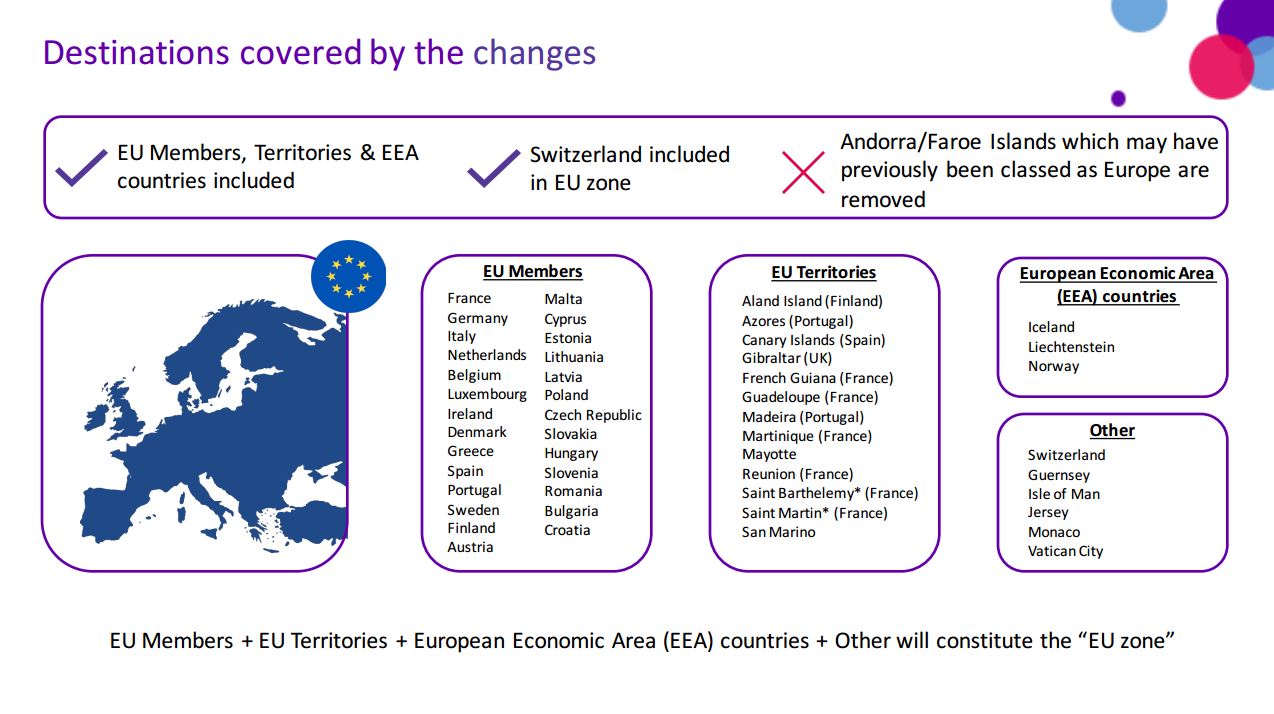 Destinations covered by the changes

EU Members, Territories & EEA countries included

Switzerland included in EU zone

Andorra/Faroe Islands which may have previously been classed as Europe are removed

EU Members

France
Germany
Italy
Netherlands
Belgium
Luxembourg
Ireland
Denmark
Greece
Spain
Portugal
Sweden
Finland
Austria

Malta
Cyprus
Estonia
Lithuania
Latvia
Poland
Czech Republic
Slovakia
Hungary
Slovenia
Romania
Bulgaria
Croatia

EU Territories

Aland Island (Finland)
Azores (Portugal)
Canary Islands (Spain)
Gibraltar (UK)
French Guiana (France)
Guadeloupe (France)
Madeira (Portugal)
Martinique (France)
Mayotte
Reunion (France)
Saint Barthelemy* (France)
Saint Martin* (France)
San Marino

European Economic Area (EEA) countries

Iceland
Liechtenstein
Norway

Other

Switzerland
Guernsey
Isle of Man
Jersey
Monaco
Vatican City

EU Members + EU Territories + European Economic Area (EEA) countries + Other will constitute the “EU zone”